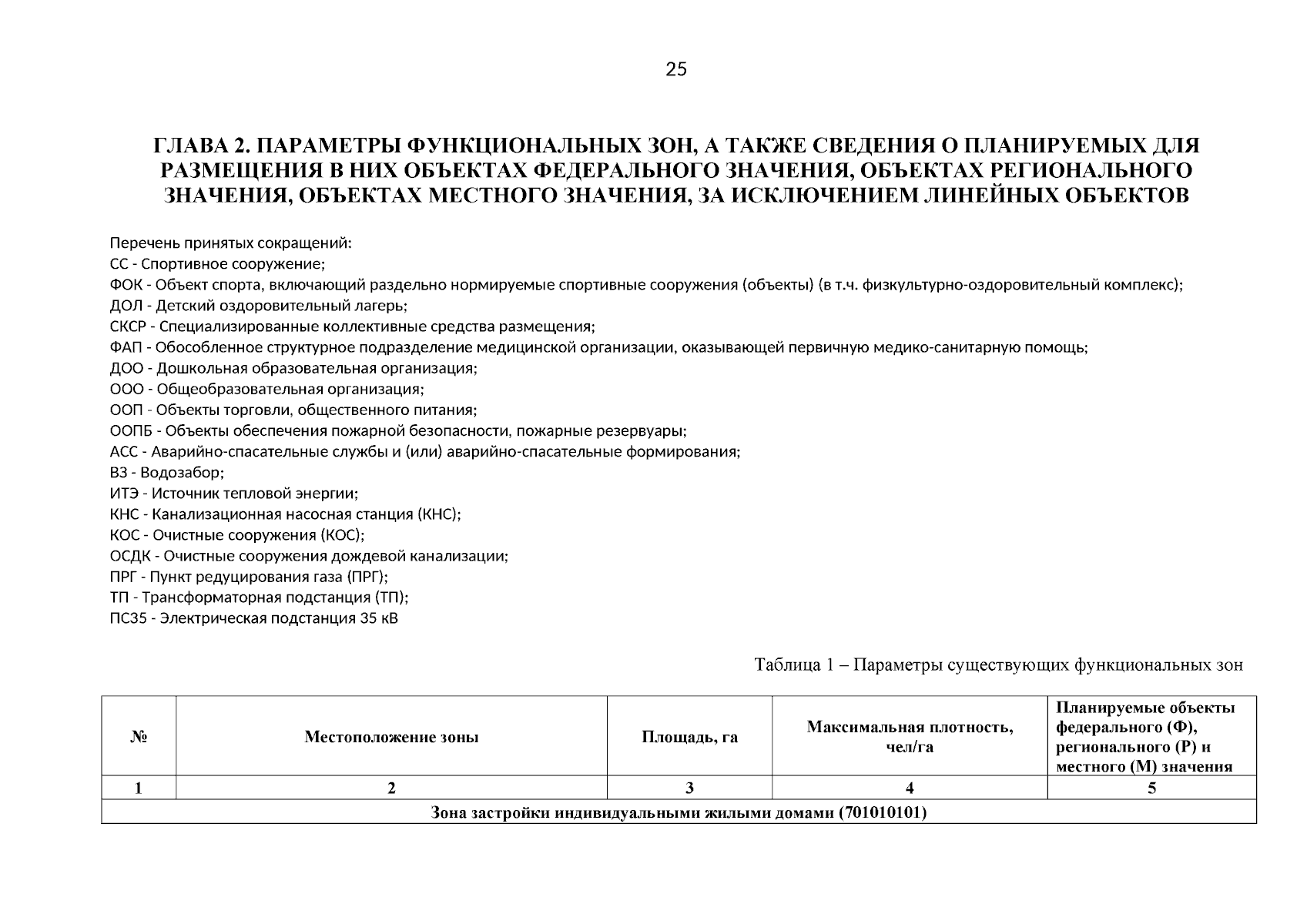 25

ГЛАВА 2. ПАРАМЕТРЫ ФУНКЦИОНАЛЬНЫХ ЗОН, А ТАКЖЕ СВЕДЕНИЯ О ПЛАНИРУЕМЫХ ДЛЯ РАЗМЕЩЕНИЯ В НИХ ОБЪЕКТАХ ФЕДЕРАЛЬНОГО ЗНАЧЕНИЯ, ОБЪЕКТАХ РЕГИОНАЛЬНОГО ЗНАЧЕНИЯ, ОБЪЕКТАХ МЕСТНОГО ЗНАЧЕНИЯ, ЗА ИСКЛЮЧЕНИЕМ ЛИНЕЙНЫХ ОБЪЕКТОВ

Перечень принятых сокращений:
СС - Спортивное сооружение;
ФОК - Объект спорта, включающий раздельно нормируемые спортивные сооружения (объекты) (в т.ч. физкультурно-оздоровительный комплекс);
ДОЛ - Детский оздоровительный лагерь;
СКСР - Специализированные коллективные средства размещения;
ФАП - Обособленное структурное подразделение медицинской организации, оказывающей первичную медико-санитарную помощь;
ДОО - Дошкольная образовательная организация;
ООО - Общеобразовательная организация;
ООП - Объекты торговли, общественного питания;
ООПБ - Объекты обеспечения пожарной безопасности, пожарные резервуары;
АСС - Аварийно-спасательные службы и (или) аварийно-спасательные формирования;
ВЗ - Водозабор;
ИТЭ - Источник тепловой энергии;
КНС - Канализационная насосная станция (КНС);
КОС - Очистные сооружения (КОС);
ОСДК - Очистные сооружения дождевой канализации;
ПРГ - Пункт редуцирования газа (ПРГ);
ТП - Трансформаторная подстанция (ТП);
ПС35 - Электрическая подстанция 35 кВ

Таблица 1 – Параметры существующих функциональных зон

| № | Местоположение зоны | Площадь, га | Максимальная плотность, чел/га | Планируемые объекты федерального (Ф), регионального (Р) и местного (М) значения |
|---|---|---|---|---|
| 1 | 2 | 3 | 4 | 5 |
| Зона застройки индивидуальными жилыми домами (701010101) | | | | |